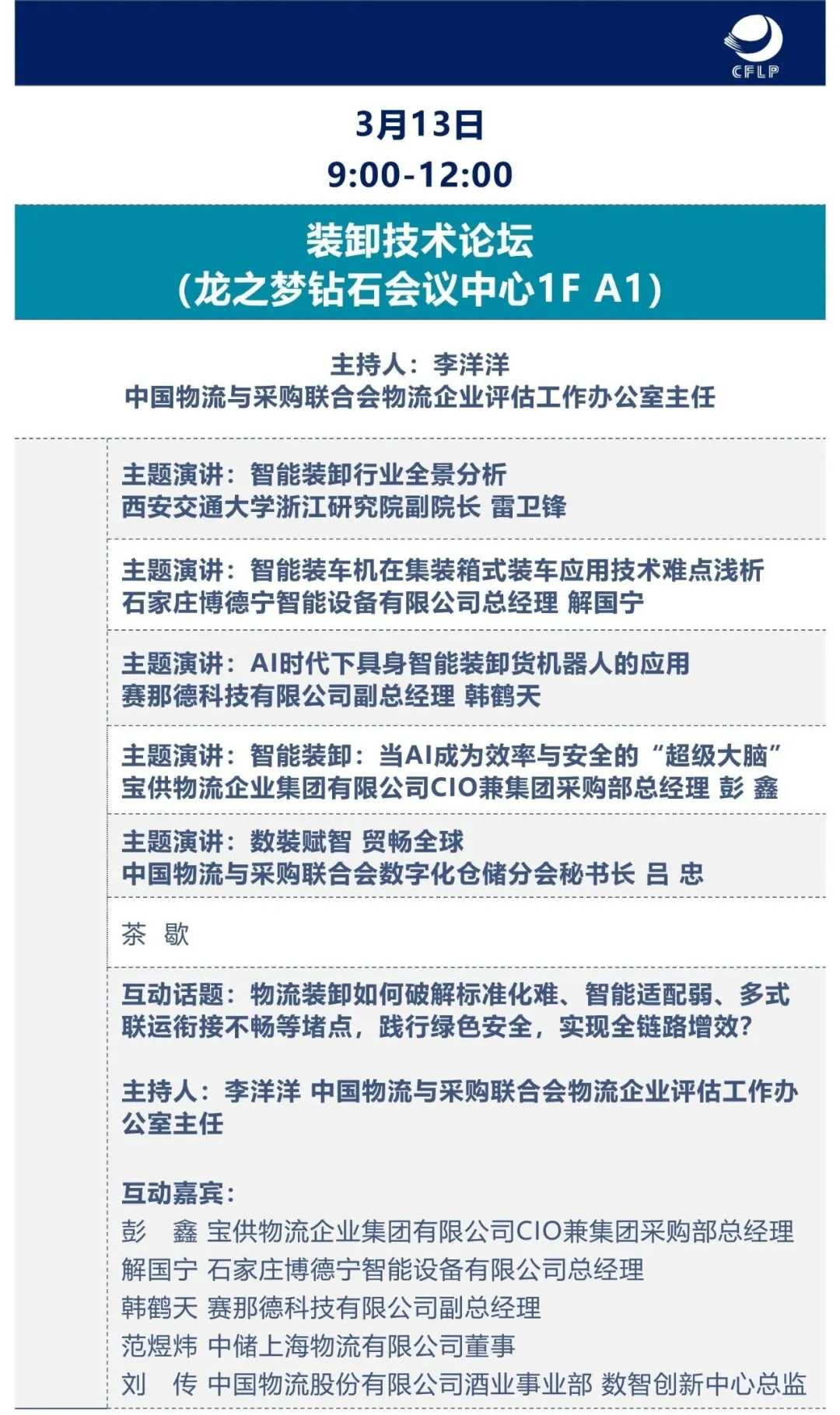 CFLP

3月13日
9:00-12:00

装卸技术论坛
(龙之梦钻石会议中心1F A1)

主持人：李洋洋
中国物流与采购联合会物流企业评估工作办公室主任

主题演讲：智能装卸行业全景分析
西安交通大学浙江研究院副院长 雷卫锋

主题演讲：智能装车机在集装箱式装车应用技术难点浅析
石家庄博德宁智能设备有限公司总经理 解国宁

主题演讲：AI时代下具身智能装卸货机器人的应用
赛那德科技有限公司副总经理 韩鹤天

主题演讲：智能装卸：当AI成为效率与安全的“超级大脑”
宝供物流企业集团有限公司CIO兼集团采购部总经理 彭 鑫

主题演讲：数装赋智 贸畅全球
中国物流与采购联合会数字化仓储分会秘书长 吕 忠

茶 歇

互动话题：物流装卸如何破解标准化难、智能适配弱、多式联运衔接不畅等堵点，践行绿色安全，实现全链路增效？

主持人：李洋洋 中国物流与采购联合会物流企业评估工作办公室主任

互动嘉宾：
彭 鑫 宝供物流企业集团有限公司CIO兼集团采购部总经理
解国宁 石家庄博德宁智能设备有限公司总经理
韩鹤天 赛那德科技有限公司副总经理
范煜炜 中储上海物流有限公司董事
刘 传 中国物流股份有限公司酒业事业部 数智创新中心总监